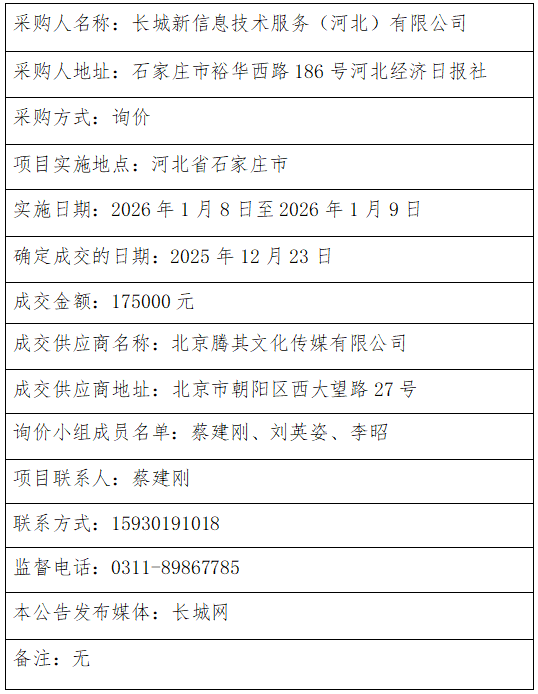 采购人名称：长城新信息技术服务（河北）有限公司

采购人地址：石家庄市裕华西路186号河北经济日报社

采购方式：询价

项目实施地点：河北省石家庄市

实施日期：2026年1月8日至2026年1月9日

确定成交的日期：2025年12月23日

成交金额：175000元

成交供应商名称：北京腾其文化传媒有限公司

成交供应商地址：北京市朝阳区西大望路27号

询价小组成员名单：蔡建刚、刘英姿、李昭

项目联系人：蔡建刚

联系方式：15930191018

监督电话：0311-89867785

本公告发布媒体：长城网

备注：无